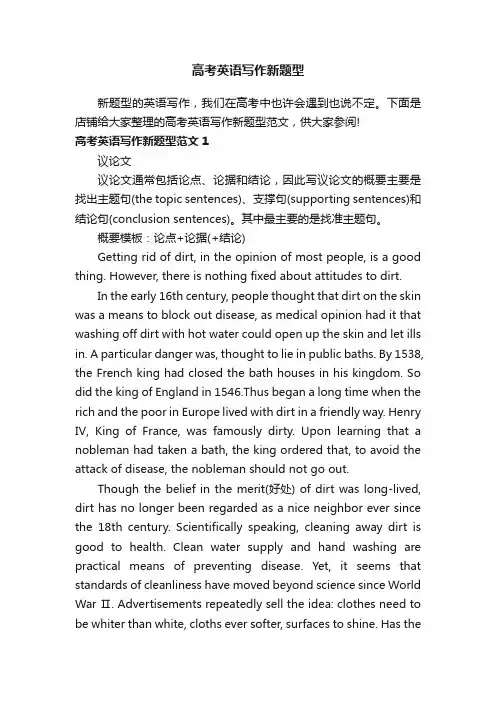 高考英语写作新题型

新题型的英语写作，我们在高考中也许会遇到也说不定。下面是店铺给大家整理的高考英语写作新题型范文，供大家参阅!

高考英语写作新题型范文 1

议论文

议论文通常包括论点、论据和结论，因此写议论文的概要主要是找出主题句(the topic sentences)、支撑句(supporting sentences)和结论句(conclusion sentences)。其中最主要的是找准主题句。

概要模板：论点+论据(+结论)

Getting rid of dirt, in the opinion of most people, is a good thing. However, there is nothing fixed about attitudes to dirt.

In the early 16th century, people thought that dirt on the skin was a means to block out disease, as medical opinion had it that washing off dirt with hot water could open up the skin and let ills in. A particular danger was, thought to lie in public baths. By 1538, the French king had closed the bath houses in his kingdom. So did the king of England in 1546.Thus began a long time when the rich and the poor in Europe lived with dirt in a friendly way. Henry IV, King of France, was famously dirty. Upon learning that a nobleman had taken a bath, the king ordered that, to avoid the attack of disease, the nobleman should not go out.

Though the belief in the merit(好处) of dirt was long-lived, dirt has no longer been regarded as a nice neighbor ever since the 18th century. Scientifically speaking, cleaning away dirt is good to health. Clean water supply and hand washing are practical means of preventing disease. Yet, it seems that standards of cleanliness have moved beyond science since World War Ⅱ. Advertisements repeatedly sell the idea: clothes need to be whiter than white, cloths ever softer, surfaces to shine. Has the